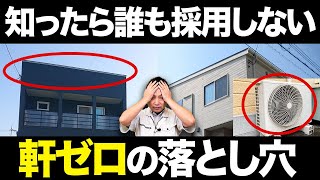 知ったら誰も採用しない

軒ゼロの落とし穴